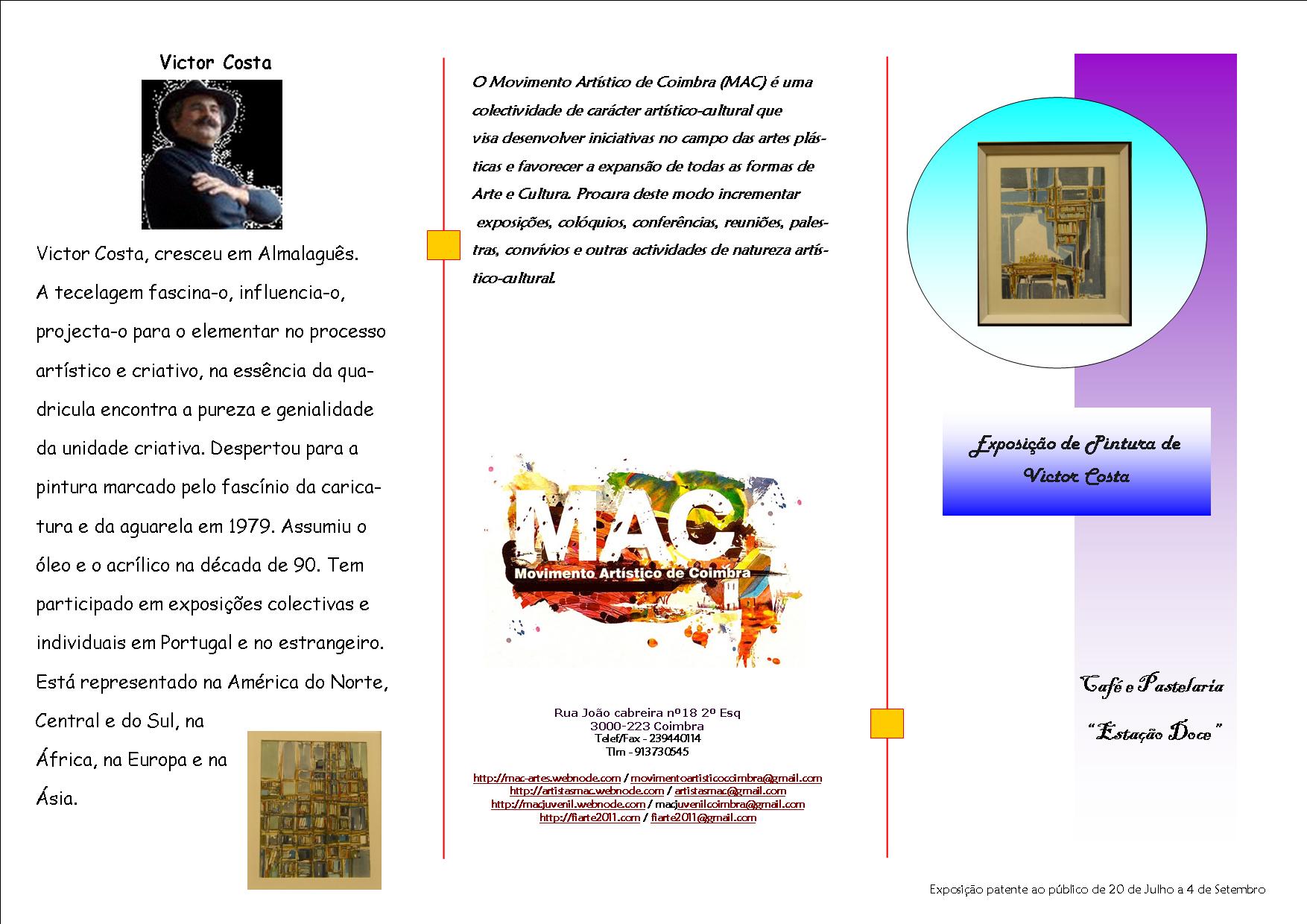 Victor Costa

Victor Costa, cresceu em Almalaguês. A tecelagem fascina-o, influencia-o, projecta-o para o elementar no processo artístico e criativo, na essência da quadricula encontra a pureza e genialidade da unidade criativa. Despertou para a pintura marcado pelo fascínio da caricatura e da aguarela em 1979. Assumiu o óleo e o acrílico na década de 90. Tem participado em exposições colectivas e individuais em Portugal e no estrangeiro. Está representado na América do Norte, Central e do Sul, na África, na Europa e na Ásia.

O Movimento Artístico de Coimbra (MAC) é uma colectividade de carácter artístico-cultural que visa desenvolver iniciativas no campo das artes plásticas e favorecer a expansão de todas as formas de Arte e Cultura. Procura deste modo incrementar exposições, colóquios, conferências, reuniões, palestras, convívios e outras actividades de natureza artístico-cultural.

MAC
Movimento Artístico de Coimbra

Rua João cabreira nº18 2º Esq
3000-223 Coimbra
Telef/Fax - 239440114
Tlm - 913730545

http://mac-artes.webnode.com / movimentoartisticocoimbra@gmail.com
http://artistasmac.webnode.com / artistasmac@gmail.com
http://macjuvenil.webnode.com / macjuvenilcoimbra@gmail.com
http://fiarte2011.com / fiarte2011@gmail.com

Exposição de Pintura de Victor Costa

Café e Pastelaria
"Estação Doce"

Exposição patente ao público de 20 de Julho a 4 de Setembro